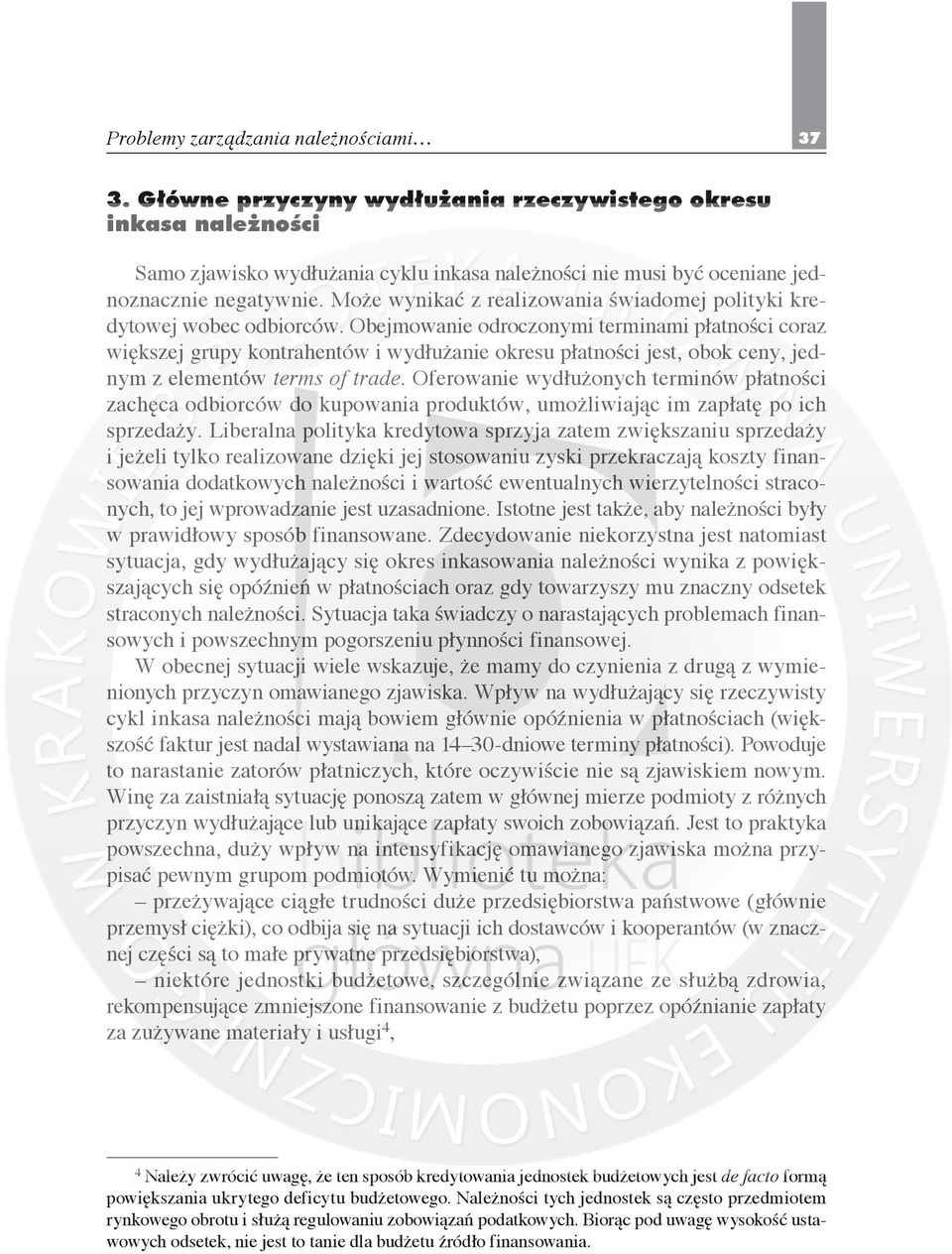 Problemy zarządzania należnościami…

37

3. Główne przyczyny wydłużania rzeczywistego okresu inkasa należności

Samo zjawisko wydłużania cyklu inkasa należności nie musi być oceniane jednoznacznie negatywnie. Może wynikać z realizowania świadomej polityki kredytowej wobec odbiorców. Obejmowanie odroczonymi terminami płatności coraz większej grupy kontrahentów i wydłużanie okresu płatności jest, obok ceny, jednym z elementów terms of trade. Oferowanie wydłużonych terminów płatności zachęca odbiorców do kupowania produktów, umożliwiając im zapłatę po ich sprzedaży. Liberalna polityka kredytowa sprzyja zatem zwiększaniu sprzedaży i jeżeli tylko realizowane dzięki jej stosowaniu zyski przekraczają koszty finansowania dodatkowych należności i wartość ewentualnych wierzytelności straconych, to jej wprowadzanie jest uzasadnione. Istotne jest także, aby należności były w prawidłowy sposób finansowane. Zdecydowanie niekorzystna jest natomiast sytuacja, gdy wydłużający się okres inkasowania należności wynika z powiększających się opóźnień w płatnościach oraz gdy towarzyszy mu znaczny odsetek straconych należności. Sytuacja taka świadczy o narastających problemach finansowych i powszechnym pogorszeniu płynności finansowej.

W obecnej sytuacji wiele wskazuje, że mamy do czynienia z drugą z wymienionych przyczyn omawianego zjawiska. Wpływ na wydłużający się rzeczywisty cykl inkasa należności mają bowiem głównie opóźnienia w płatnościach (większość faktur jest nadal wystawiana na 14–30-dniowe terminy płatności). Powoduje to narastanie zatorów płatniczych, które oczywiście nie są zjawiskiem nowym. Winę za zaistniałą sytuację ponoszą zatem w głównej mierze podmioty z różnych przyczyn wydłużające lub unikające zapłaty swoich zobowiązań. Jest to praktyka powszechna, duży wpływ na intensyfikację omawianego zjawiska można przypisać pewnym grupom podmiotów. Wymienić tu można:

– przeżywające ciągłe trudności duże przedsiębiorstwa państwowe (głównie przemysł ciężki), co odbija się na sytuacji ich dostawców i kooperantów (w znacznej części są to małe prywatne przedsiębiorstwa),

– niektóre jednostki budżetowe, szczególnie związane ze służbą zdrowia, rekompensujące zmniejszone finansowanie z budżetu poprzez opóźnianie zapłaty za zużywane materiały i usługi$^4$,

$^4$ Należy zwrócić uwagę, że ten sposób kredytowania jednostek budżetowych jest de facto formą powiększania ukrytego deficytu budżetowego. Należności tych jednostek są często przedmiotem rynkowego obrotu i służą regulowaniu zobowiązań podatkowych. Biorąc pod uwagę wysokość ustawowych odsetek, nie jest to tanie dla budżetu źródło finansowania.